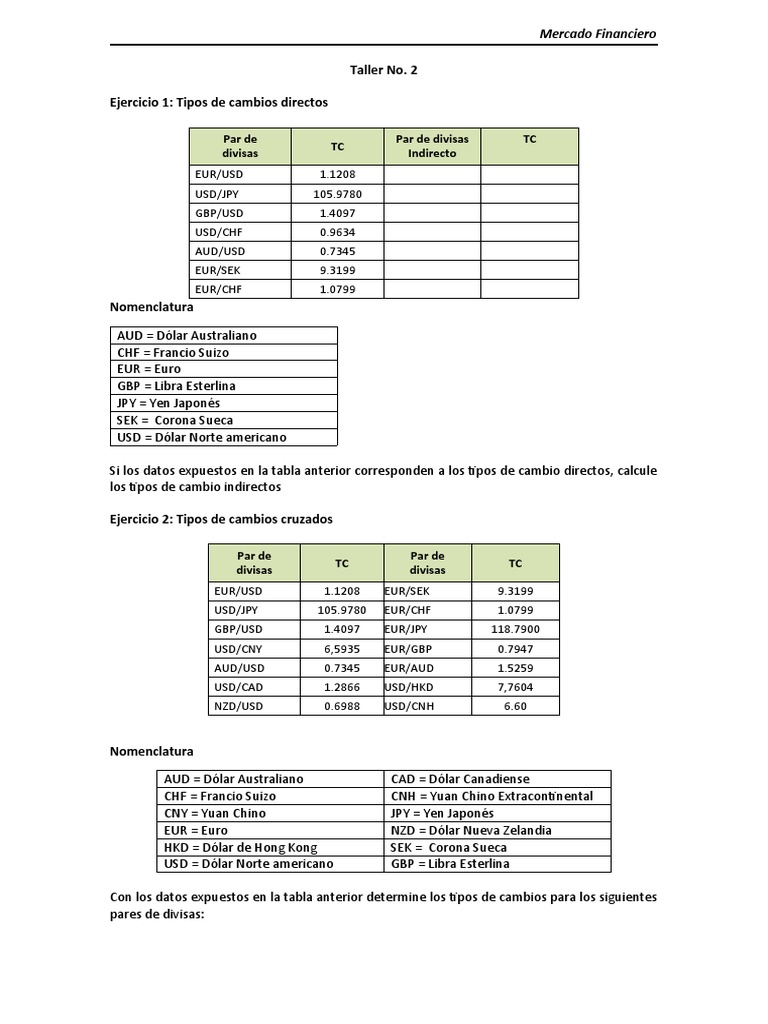 Mercado Financiero

Taller No. 2

Ejercicio 1: Tipos de cambios directos

| Par de divisas | TC | Par de divisas Indirecto | TC |
|---|---|---|---|
| EUR/USD | 1.1208 | | |
| USD/JPY | 105.9780 | | |
| GBP/USD | 1.4097 | | |
| USD/CHF | 0.9634 | | |
| AUD/USD | 0.7345 | | |
| EUR/SEK | 9.3199 | | |
| EUR/CHF | 1.0799 | | |

Nomenclatura

| AUD = Dólar Australiano |
|---|
| CHF = Francio Suizo |
| EUR = Euro |
| GBP = Libra Esterlina |
| JPY = Yen Japonés |
| SEK = Corona Sueca |
| USD = Dólar Norte americano |

Si los datos expuestos en la tabla anterior corresponden a los tipos de cambio directos, calcule los tipos de cambio indirectos

Ejercicio 2: Tipos de cambios cruzados

| Par de divisas | TC | Par de divisas | TC |
|---|---|---|---|
| EUR/USD | 1.1208 | EUR/SEK | 9.3199 |
| USD/JPY | 105.9780 | EUR/CHF | 1.0799 |
| GBP/USD | 1.4097 | EUR/JPY | 118.7900 |
| USD/CNY | 6,5935 | EUR/GBP | 0.7947 |
| AUD/USD | 0.7345 | EUR/AUD | 1.5259 |
| USD/CAD | 1.2866 | USD/HKD | 7,7604 |
| NZD/USD | 0.6988 | USD/CNH | 6.60 |

Nomenclatura

| AUD = Dólar Australiano | CAD = Dólar Canadiense |
|---|---|
| CHF = Francio Suizo | CNH = Yuan Chino Extracontinental |
| CNY = Yuan Chino | JPY = Yen Japonés |
| EUR = Euro | NZD = Dólar Nueva Zelandia |
| HKD = Dólar de Hong Kong | SEK = Corona Sueca |
| USD = Dólar Norte americano | GBP = Libra Esterlina |

Con los datos expuestos en la tabla anterior determine los tipos de cambios para los siguientes pares de divisas: